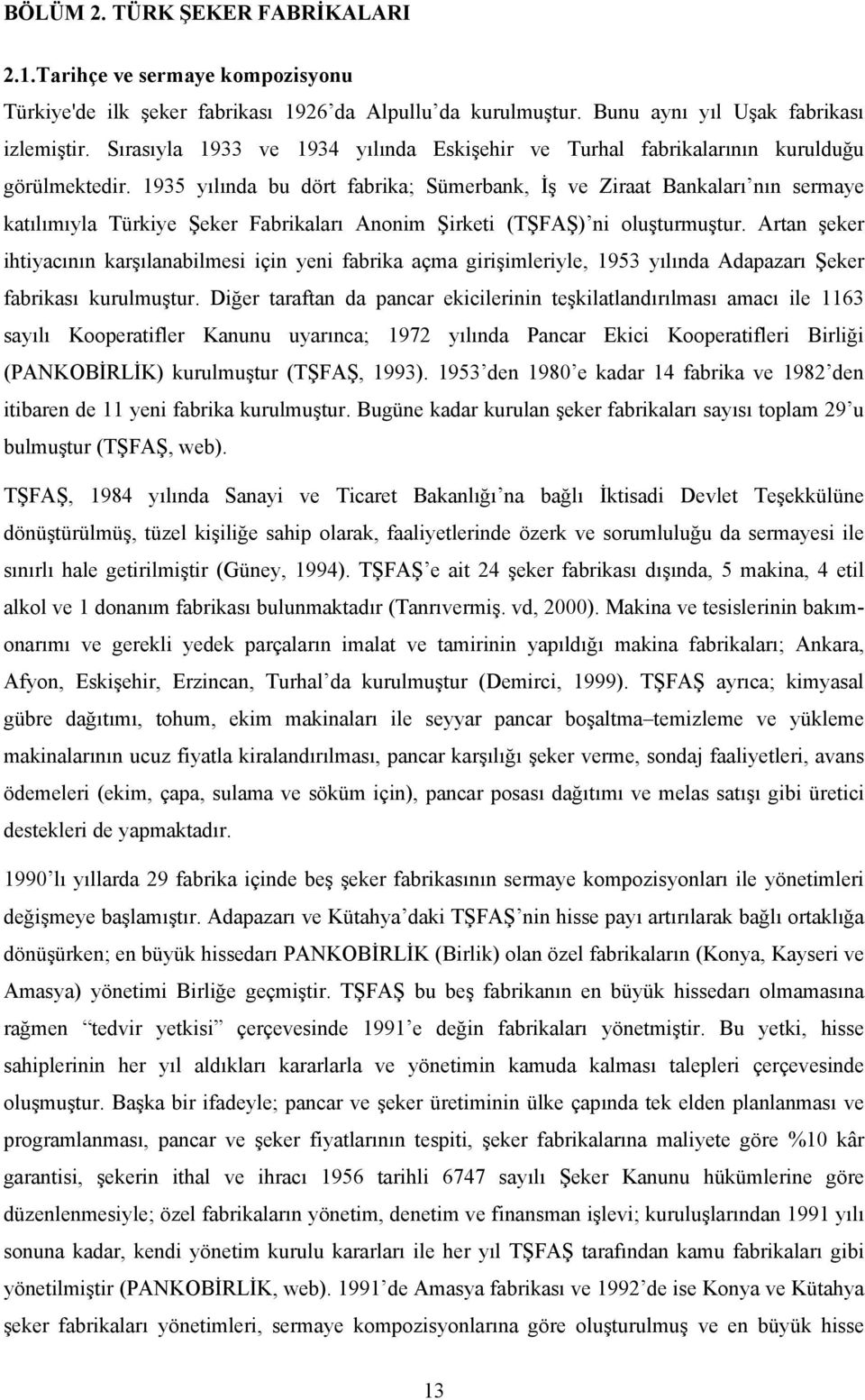 BÖLÜM 2. TÜRK ŞEKER FABRİKALARI

2.1.Tarihçe ve sermaye kompozisyonu

Türkiye'de ilk şeker fabrikası 1926'da Alpullu'da kurulmuştur. Bunu aynı yıl Uşak fabrikası izlemiştir. Sırasıyla 1933 ve 1934 yılında Eskişehir ve Turhal fabrikalarının kurulduğu görülmektedir. 1935 yılında bu dört fabrika; Sümerbank, İş ve Ziraat Bankaları'nın sermaye katılımıyla Türkiye Şeker Fabrikaları Anonim Şirketi (TŞFAŞ)'ni oluşturmuştur. Artan şeker ihtiyacının karşılanabilmesi için yeni fabrika açma girişimleriyle, 1953 yılında Adapazarı Şeker fabrikası kurulmuştur. Diğer taraftan da pancar ekicilerinin teşkilatlandırılması amacı ile 1163 sayılı Kooperatifler Kanunu uyarınca; 1972 yılında Pancar Ekici Kooperatifleri Birliği (PANKOBİRLİK) kurulmuştur (TŞFAŞ, 1993). 1953'den 1980'e kadar 14 fabrika ve 1982'den itibaren de 11 yeni fabrika kurulmuştur. Bugüne kadar kurulan şeker fabrikaları sayısı toplam 29'u bulmuştur (TŞFAŞ, web).

TŞFAŞ, 1984 yılında Sanayi ve Ticaret Bakanlığı'na bağlı İktisadi Devlet Teşekkülüne dönüştürülmüş, tüzel kişiliğe sahip olarak, faaliyetlerinde özerk ve sorumluluğu da sermayesi ile sınırlı hale getirilmiştir (Güney, 1994). TŞFAŞ'e ait 24 şeker fabrikası dışında, 5 makina, 4 etil alkol ve 1 donanım fabrikası bulunmaktadır (Tanrıvermiş. vd, 2000). Makina ve tesislerinin bakım-onarımı ve gerekli yedek parçaların imalat ve tamirinin yapıldığı makina fabrikaları; Ankara, Afyon, Eskişehir, Erzincan, Turhal'da kurulmuştur (Demirci, 1999). TŞFAŞ ayrıca; kimyasal gübre dağıtımı, tohum, ekim makinaları ile seyyar pancar boşaltma–temizleme ve yükleme makinalarının ucuz fiyatla kiralandırılması, pancar karşılığı şeker verme, sondaj faaliyetleri, avans ödemeleri (ekim, çapa, sulama ve söküm için), pancar posası dağıtımı ve melas satışı gibi üretici destekleri de yapmaktadır.

1990'lı yıllarda 29 fabrika içinde beş şeker fabrikasının sermaye kompozisyonları ile yönetimleri değişmeye başlamıştır. Adapazarı ve Kütahya'daki TŞFAŞ'nin hisse payı artırılarak bağlı ortaklığa dönüşürken; en büyük hissedarı PANKOBİRLİK (Birlik) olan özel fabrikaların (Konya, Kayseri ve Amasya) yönetimi Birliğe geçmiştir. TŞFAŞ bu beş fabrikanın en büyük hissedarı olmamasına rağmen "tedvir yetkisi" çerçevesinde 1991'e değin fabrikaları yönetmiştir. Bu yetki, hisse sahiplerinin her yıl aldıkları kararlarla ve yönetimin kamuda kalması talepleri çerçevesinde oluşmuştur. Başka bir ifadeyle; pancar ve şeker üretiminin ülke çapında tek elden planlanması ve programlanması, pancar ve şeker fiyatlarının tespiti, şeker fabrikalarına maliyete göre %10 kâr garantisi, şekerin ithal ve ihracı 1956 tarihli 6747 sayılı Şeker Kanunu hükümlerine göre düzenlenmesiyle; özel fabrikaların yönetim, denetim ve finansman işlevi; kuruluşlarından 1991 yılı sonuna kadar, kendi yönetim kurulu kararları ile her yıl TŞFAŞ tarafından kamu fabrikaları gibi yürütülmüştür (PANKOBİRLİK, web). 1991'de Amasya fabrikası ve 1992'de ise Konya ve Kütahya şeker fabrikaları yönetimleri, sermaye kompozisyonlarına göre oluşturulmuş ve en büyük hisse

13